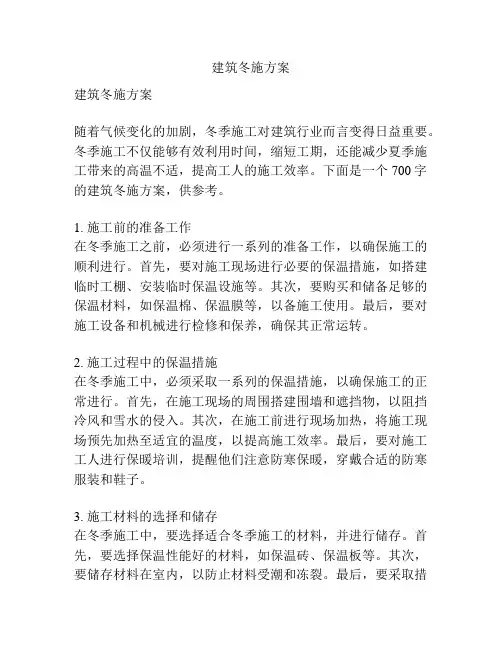 建筑冬施方案

建筑冬施方案

随着气候变化的加剧，冬季施工对建筑行业而言变得日益重要。冬季施工不仅能够有效利用时间，缩短工期，还能减少夏季施工带来的高温不适，提高工人的施工效率。下面是一个 700 字的建筑冬施方案，供参考。

1. 施工前的准备工作
在冬季施工之前，必须进行一系列的准备工作，以确保施工的顺利进行。首先，要对施工现场进行必要的保温措施，如搭建临时工棚、安装临时保温设施等。其次，要购买和储备足够的保温材料，如保温棉、保温膜等，以备施工使用。最后，要对施工设备和机械进行检修和保养，确保其正常运转。

2. 施工过程中的保温措施
在冬季施工中，必须采取一系列的保温措施，以确保施工的正常进行。首先，在施工现场的周围搭建围墙和遮挡物，以阻挡冷风和雪水的侵入。其次，在施工前进行现场加热，将施工现场预先加热至适宜的温度，以提高施工效率。最后，要对施工工人进行保暖培训，提醒他们注意防寒保暖，穿戴合适的防寒服装和鞋子。

3. 施工材料的选择和储存
在冬季施工中，要选择适合冬季施工的材料，并进行储存。首先，要选择保温性能好的材料，如保温砖、保温板等。其次，要储存材料在室内，以防止材料受潮和冻裂。最后，要采取措